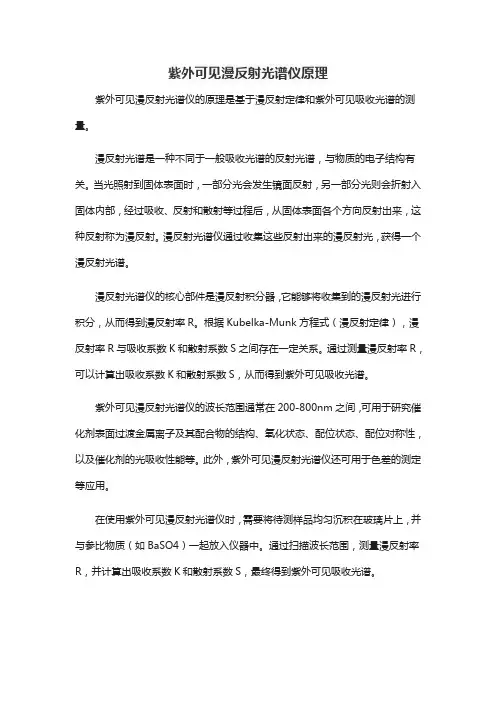 紫外可见漫反射光谱仪原理

紫外可见漫反射光谱仪的原理是基于漫反射定律和紫外可见吸收光谱的测量。

漫反射光谱是一种不同于一般吸收光谱的反射光谱，与物质的电子结构有关。当光照射到固体表面时，一部分光会发生镜面反射，另一部分光则会折射入固体内部，经过吸收、反射和散射等过程后，从固体表面各个方向反射出来，这种反射称为漫反射。漫反射光谱仪通过收集这些反射出来的漫反射光，获得一个漫反射光谱。

漫反射光谱仪的核心部件是漫反射积分器，它能够将收集到的漫反射光进行积分，从而得到漫反射率 R。根据 Kubelka-Munk 方程式（漫反射定律），漫反射率 R 与吸收系数 K 和散射系数 S 之间存在一定关系。通过测量漫反射率 R，可以计算出吸收系数 K 和散射系数 S，从而得到紫外可见吸收光谱。

紫外可见漫反射光谱仪的波长范围通常在 200-800nm 之间，可用于研究催化剂表面过渡金属离子及其配合物的结构、氧化状态、配位状态、配位对称性，以及催化剂的光吸收性能等。此外，紫外可见漫反射光谱仪还可用于色差的测定等应用。

在使用紫外可见漫反射光谱仪时，需要将待测样品均匀沉积在玻璃片上，并与参比物质（如 BaSO4）一起放入仪器中。通过扫描波长范围，测量漫反射率 R，并计算出吸收系数 K 和散射系数 S，最终得到紫外可见吸收光谱。